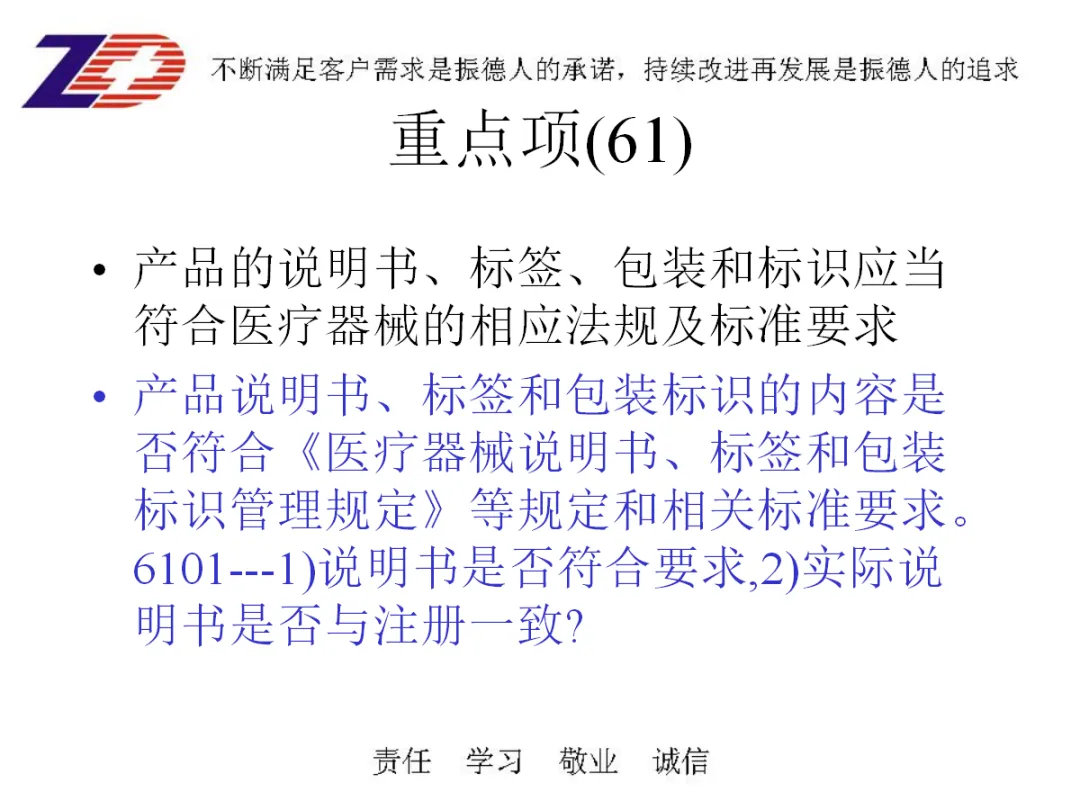 ZD 不断满足客户需求是振德人的承诺，持续改进再发展是振德人的追求

重点项(61)

• 产品的说明书、标签、包装和标识应当符合医疗器械的相应法规及标准要求

• 产品说明书、标签和包装标识的内容是否符合《医疗器械说明书、标签和包装标识管理规定》等规定和相关标准要求。6101---1)说明书是否符合要求,2)实际说明书是否与注册一致?

责任 学习 敬业 诚信